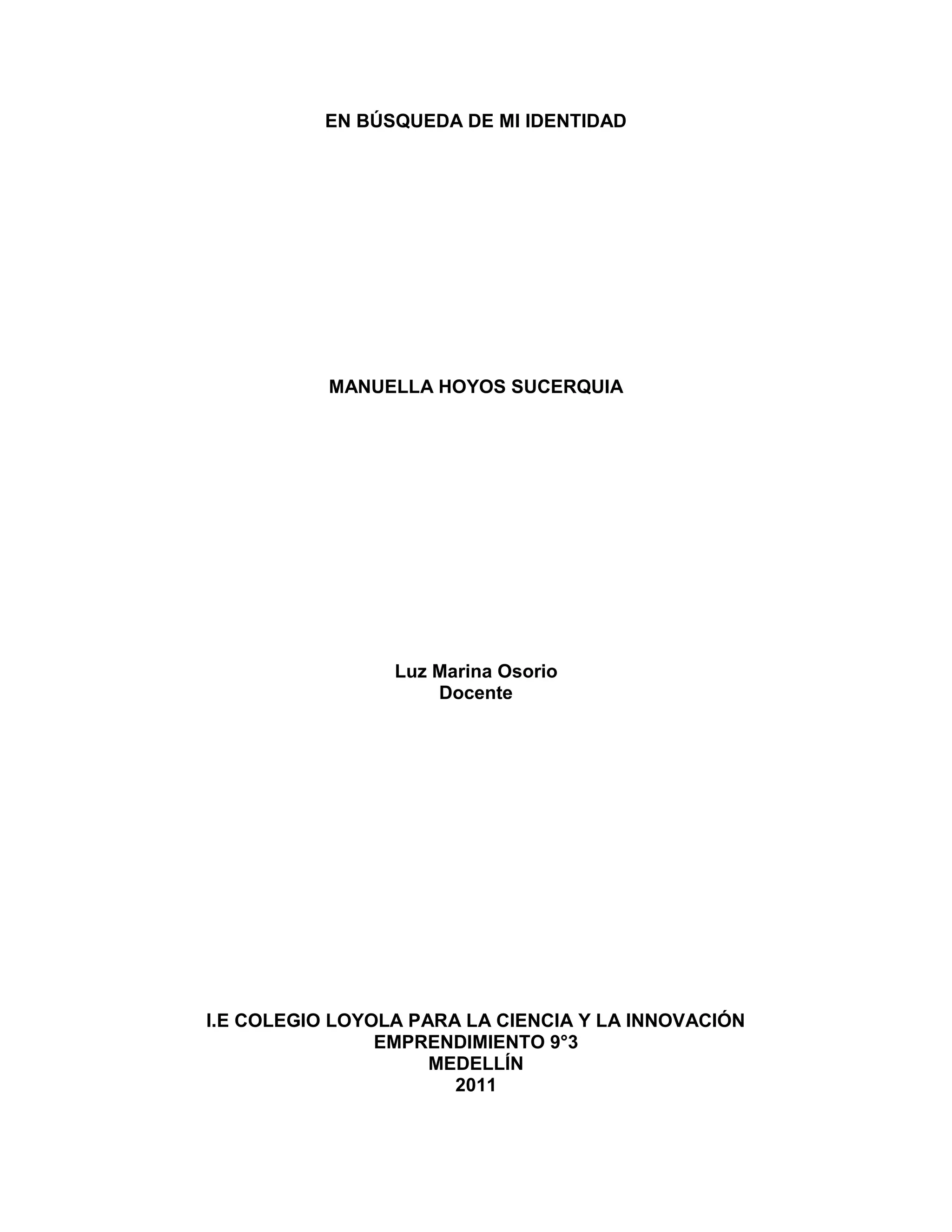 EN BÚSQUEDA DE MI IDENTIDAD

MANUELLA HOYOS SUCERQUIA

Luz Marina Osorio
Docente

I.E COLEGIO LOYOLA PARA LA CIENCIA Y LA INNOVACIÓN
EMPRENDIMIENTO 9°3
MEDELLÍN
2011